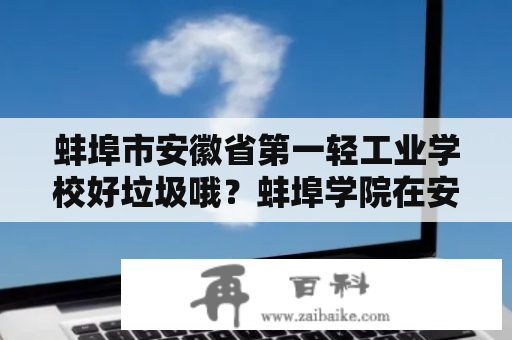 蚌埠市安徽省第一轻工业学校好垃圾哦？蚌埠学院在安

再 百科
www.zaibaike.com